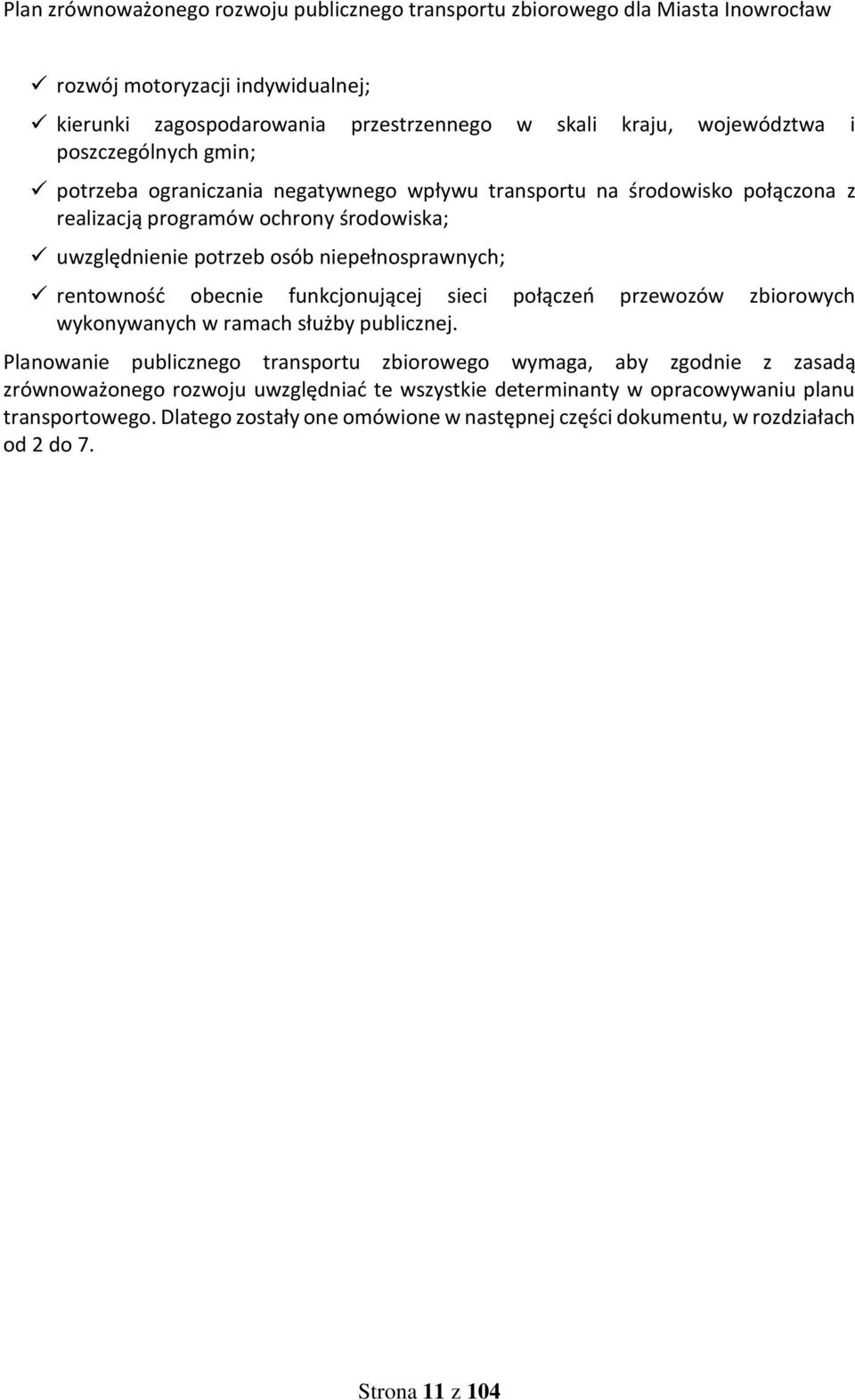 Plan zrównoważonego rozwoju publicznego transportu zbiorowego dla Miasta Inowrocław

✓ rozwój motoryzacji indywidualnej;
✓ kierunki zagospodarowania przestrzennego w skali kraju, województwa i poszczególnych gmin;
✓ potrzeba ograniczania negatywnego wpływu transportu na środowisko połączona z realizacją programów ochrony środowiska;
✓ uwzględnienie potrzeb osób niepełnosprawnych;
✓ rentowność obecnie funkcjonującej sieci połączeń przewozów zbiorowych wykonywanych w ramach służby publicznej.

Planowanie publicznego transportu zbiorowego wymaga, aby zgodnie z zasadą zrównoważonego rozwoju uwzględniać te wszystkie determinanty w opracowywaniu planu transportowego. Dlatego zostały one omówione w następnej części dokumentu, w rozdziałach od 2 do 7.

Strona 11 z 104